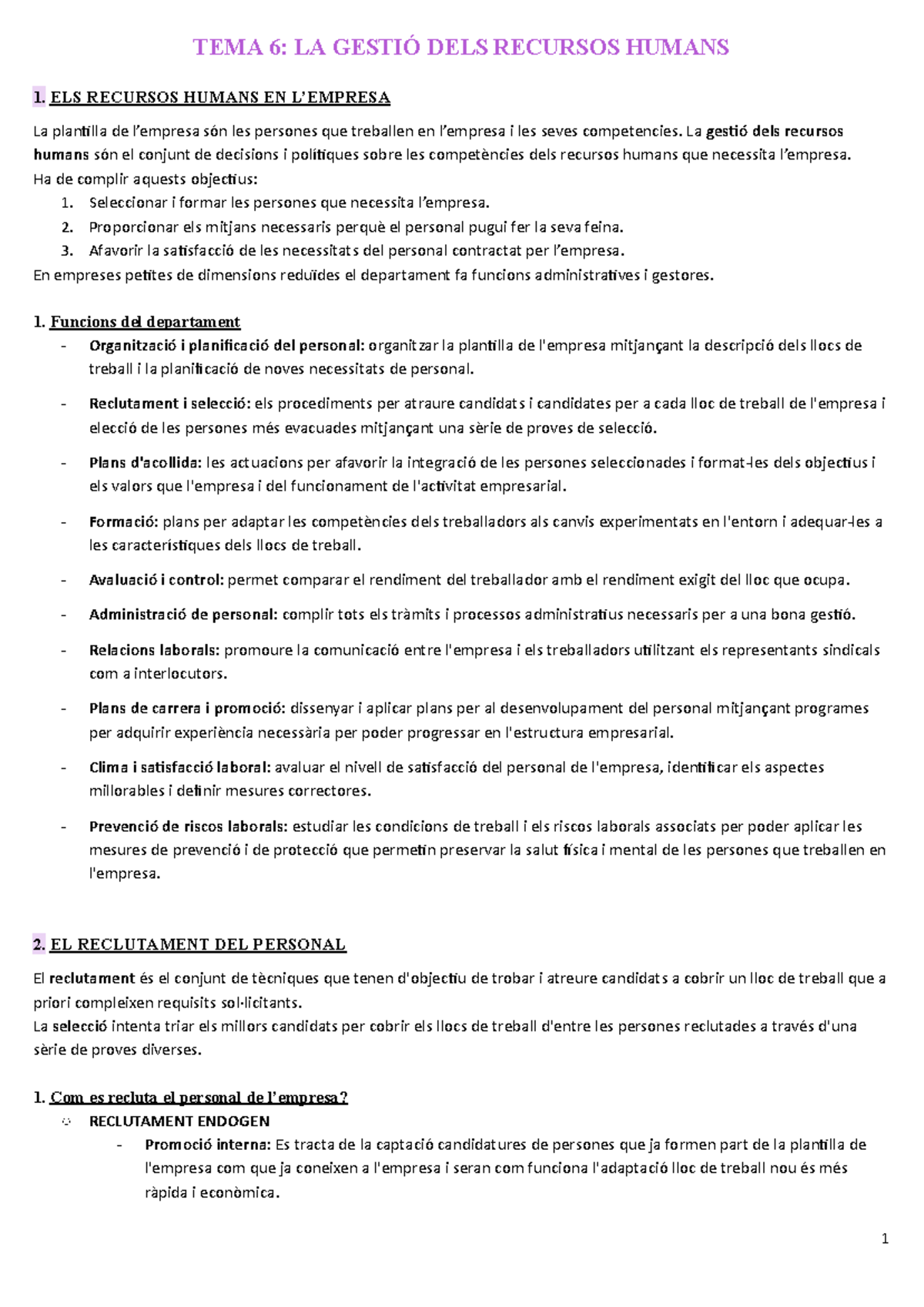 TEMA 6: LA GESTIÓ DELS RECURSOS HUMANS

1. ELS RECURSOS HUMANS EN L'EMPRESA

La plantilla de l'empresa són les persones que treballen en l'empresa i les seves competencies. La gestió dels recursos humans són el conjunt de decisions i polítiques sobre les competències dels recursos humans que necessita l'empresa.
Ha de complir aquests objectius:
1. Seleccionar i formar les persones que necessita l'empresa.
2. Proporcionar els mitjans necessaris perquè el personal pugui fer la seva feina.
3. Afavorir la satisfacció de les necessitats del personal contractat per l'empresa.
En empreses petites de dimensions reduïdes el departament fa funcions administratives i gestores.

1. Funcions del departament
- Organització i planificació del personal: organitzar la plantilla de l'empresa mitjançant la descripció dels llocs de treball i la planificació de noves necessitats de personal.
- Reclutament i selecció: els procediments per atraure candidats i candidates per a cada lloc de treball de l'empresa i elecció de les persones més evacuades mitjançant una sèrie de proves de selecció.
- Plans d'acollida: les actuacions per afavorir la integració de les persones seleccionades i format-les dels objectius i els valors que l'empresa i del funcionament de l'activitat empresarial.
- Formació: plans per adaptar les competències dels treballadors als canvis experimentats en l'entorn i adequar-les a les característiques dels llocs de treball.
- Avaluació i control: permet comparar el rendiment del treballador amb el rendiment exigit del lloc que ocupa.
- Administració de personal: complir tots els tràmits i processos administratius necessaris per a una bona gestió.
- Relacions laborals: promoure la comunicació entre l'empresa i els treballadors utilitzant els representants sindicals com a interlocutors.
- Plans de carrera i promoció: dissenyar i aplicar plans per al desenvolupament del personal mitjançant programes per adquirir experiència necessària per poder progressar en l'estructura empresarial.
- Clima i satisfacció laboral: avaluar el nivell de satisfacció del personal de l'empresa, identificar els aspectes millorables i definir mesures correctores.
- Prevenció de riscos laborals: estudiar les condicions de treball i els riscos laborals associats per poder aplicar les mesures de prevenció i de protecció que permetin preservar la salut física i mental de les persones que treballen en l'empresa.

2. EL RECLUTAMENT DEL PERSONAL

El reclutament és el conjunt de tècniques que tenen d'objectiu de trobar i atreure candidats a cobrir un lloc de treball que a priori compleixen requisits sol·licitants.
La selecció intenta triar els millors candidats per cobrir els llocs de treball d'entre les persones reclutades a través d'una sèrie de proves diverses.

1. Com es recluta el personal de l'empresa?
RECLUTAMENT ENDOGEN
- Promoció interna: Es tracta de la captació candidatures de persones que ja formen part de la plantilla de l'empresa com que ja coneixen a l'empresa i seran com funciona l'adaptació lloc de treball nou és més ràpida i econòmica.

1